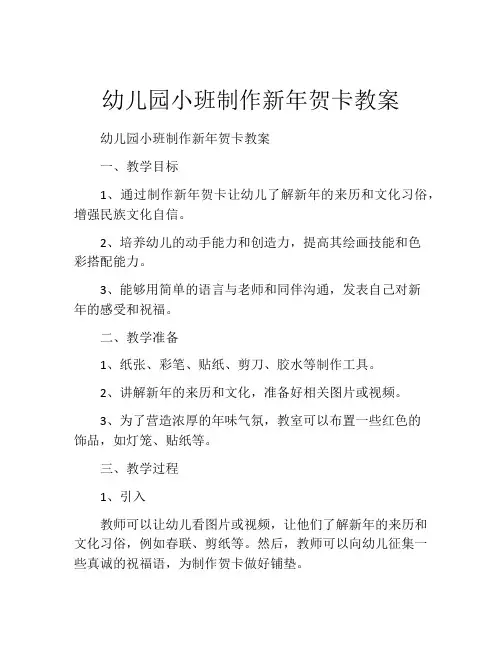 幼儿园小班制作新年贺卡教案

幼儿园小班制作新年贺卡教案

一、教学目标

1、通过制作新年贺卡让幼儿了解新年的来历和文化习俗，增强民族文化自信。

2、培养幼儿的动手能力和创造力，提高其绘画技能和色彩搭配能力。

3、能够用简单的语言与老师和同伴沟通，发表自己对新年的感受和祝福。

二、教学准备

1、纸张、彩笔、贴纸、剪刀、胶水等制作工具。

2、讲解新年的来历和文化，准备好相关图片或视频。

3、为了营造浓厚的年味气氛，教室可以布置一些红色的饰品，如灯笼、贴纸等。

三、教学过程

1、引入

教师可以让幼儿看图片或视频，让他们了解新年的来历和文化习俗，例如春联、剪纸等。然后，教师可以向幼儿征集一些真诚的祝福语，为制作贺卡做好铺垫。